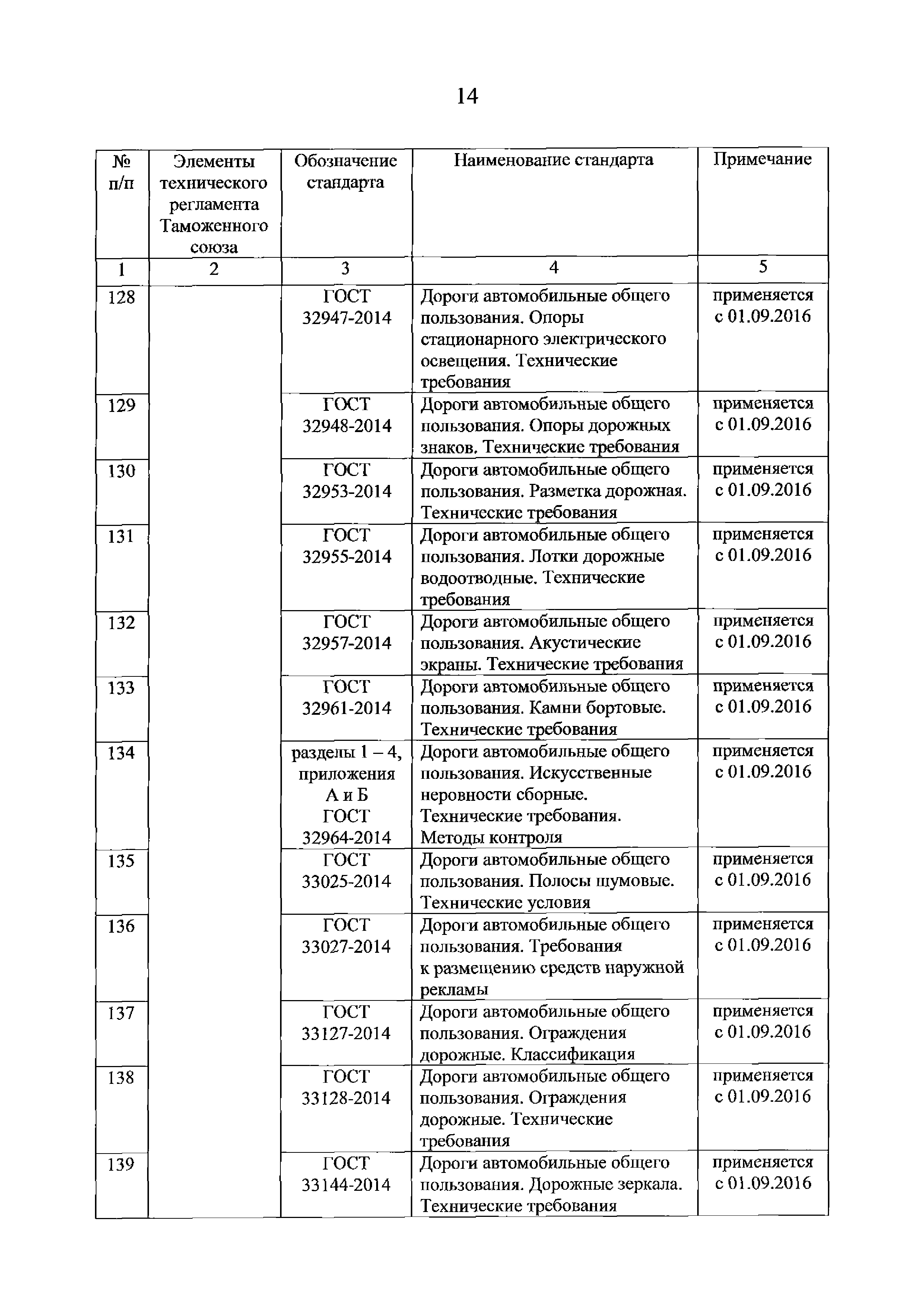 14

| № п/п | Элементы технического регламента Таможенного союза | Обозначение стандарта | Наименование стандарта | Примечание |
|---|---|---|---|---|
| 1 | 2 | 3 | 4 | 5 |
| 128 | | ГОСТ 32947-2014 | Дороги автомобильные общего пользования. Опоры стационарного электрического освещения. Технические требования | применяется с 01.09.2016 |
| 129 | | ГОСТ 32948-2014 | Дороги автомобильные общего пользования. Опоры дорожных знаков. Технические требования | применяется с 01.09.2016 |
| 130 | | ГОСТ 32953-2014 | Дороги автомобильные общего пользования. Разметка дорожная. Технические требования | применяется с 01.09.2016 |
| 131 | | ГОСТ 32955-2014 | Дороги автомобильные общего пользования. Лотки дорожные водоотводные. Технические требования | применяется с 01.09.2016 |
| 132 | | ГОСТ 32957-2014 | Дороги автомобильные общего пользования. Акустические экраны. Технические требования | применяется с 01.09.2016 |
| 133 | | ГОСТ 32961-2014 | Дороги автомобильные общего пользования. Камни бортовые. Технические требования | применяется с 01.09.2016 |
| 134 | | разделы 1 – 4, приложения А и Б ГОСТ 32964-2014 | Дороги автомобильные общего пользования. Искусственные неровности сборные. Технические требования. Методы контроля | применяется с 01.09.2016 |
| 135 | | ГОСТ 33025-2014 | Дороги автомобильные общего пользования. Полосы шумовые. Технические условия | применяется с 01.09.2016 |
| 136 | | ГОСТ 33027-2014 | Дороги автомобильные общего пользования. Требования к размещению средств наружной рекламы | применяется с 01.09.2016 |
| 137 | | ГОСТ 33127-2014 | Дороги автомобильные общего пользования. Ограждения дорожные. Классификация | применяется с 01.09.2016 |
| 138 | | ГОСТ 33128-2014 | Дороги автомобильные общего пользования. Ограждения дорожные. Технические требования | применяется с 01.09.2016 |
| 139 | | ГОСТ 33144-2014 | Дороги автомобильные общего пользования. Дорожные зеркала. Технические требования | применяется с 01.09.2016 |